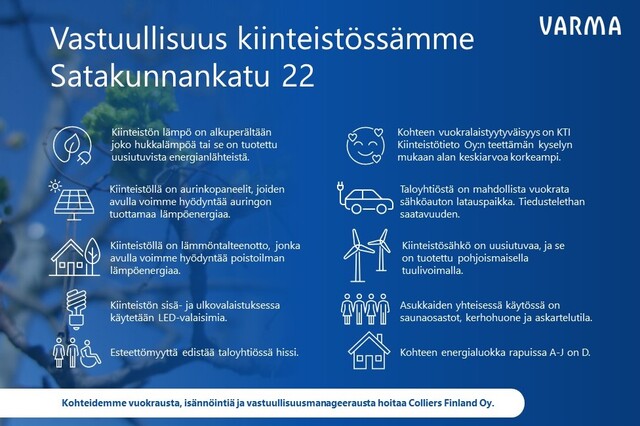 VARMA

Vastuullisuus kiinteistössämme Satakunnankatu 22

Kiinteistön lämpö on alkuperältään joko hukkalämpöä tai se on tuotettu uusiutuvista energianlähteistä.

Kiinteistöllä on aurinkopaneelit, joiden avulla voimme hyödyntää auringon tuottamaa lämpöenergiaa.

Kiinteistöllä on lämmöntalteenotto, jonka avulla voimme hyödyntää poistoilman lämpöenergiaa.

Kiinteistön sisä- ja ulkovalaistuksessa käytetään LED-valaisimia.

Esteettömyyttä edistää taloyhtiössä hissi.

Kohteen vuokralaistyytyväisyys on KTI Kiinteistötieto Oy:n teettämän kyselyn mukaan alan keskiarvoa korkeampi.

Taloyhtiöstä on mahdollista vuokrata sähköauton latauspaikka. Tiedustelethan saatavuuden.

Kiinteistösähkö on uusiutuvaa, ja se on tuotettu pohjoismaisella tuulivoimalla.

Asukkaiden yhteisessä käytössä on saunaosastot, kerhohuone ja askartelutila.

Kohteen energialuokka rapuissa A-J on D.

Kohteidemme vuokrausta, isännöintiä ja vastuullisuusmanageerausta hoitaa Colliers Finland Oy.